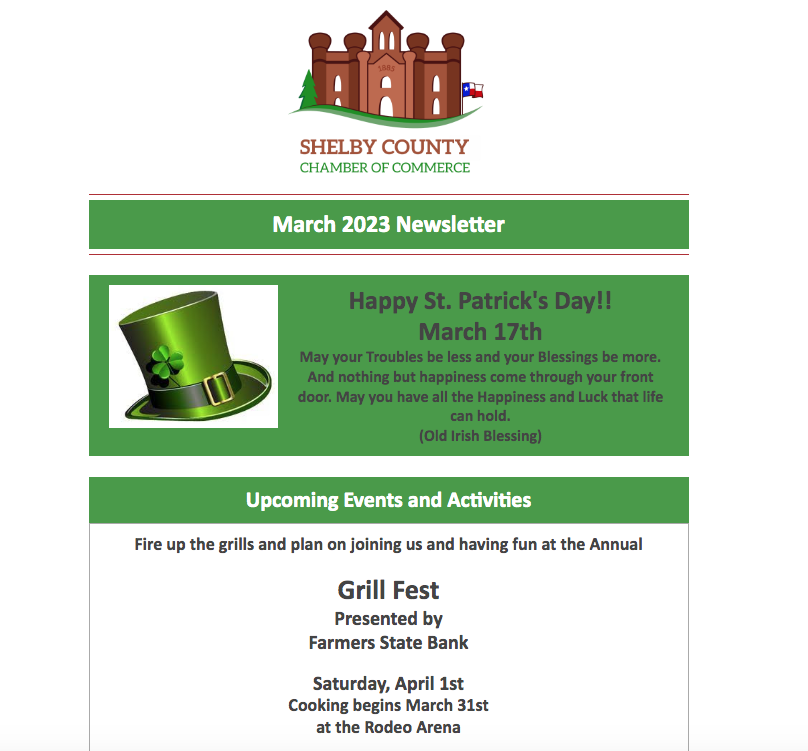 1885

SHELBY COUNTY
CHAMBER OF COMMERCE

March 2023 Newsletter

Happy St. Patrick's Day!!
March 17th
May your Troubles be less and your Blessings be more. And nothing but happiness come through your front door. May you have all the Happiness and Luck that life can hold.
(Old Irish Blessing)

Upcoming Events and Activities

Fire up the grills and plan on joining us and having fun at the Annual

Grill Fest
Presented by
Farmers State Bank

Saturday, April 1st
Cooking begins March 31st
at the Rodeo Arena